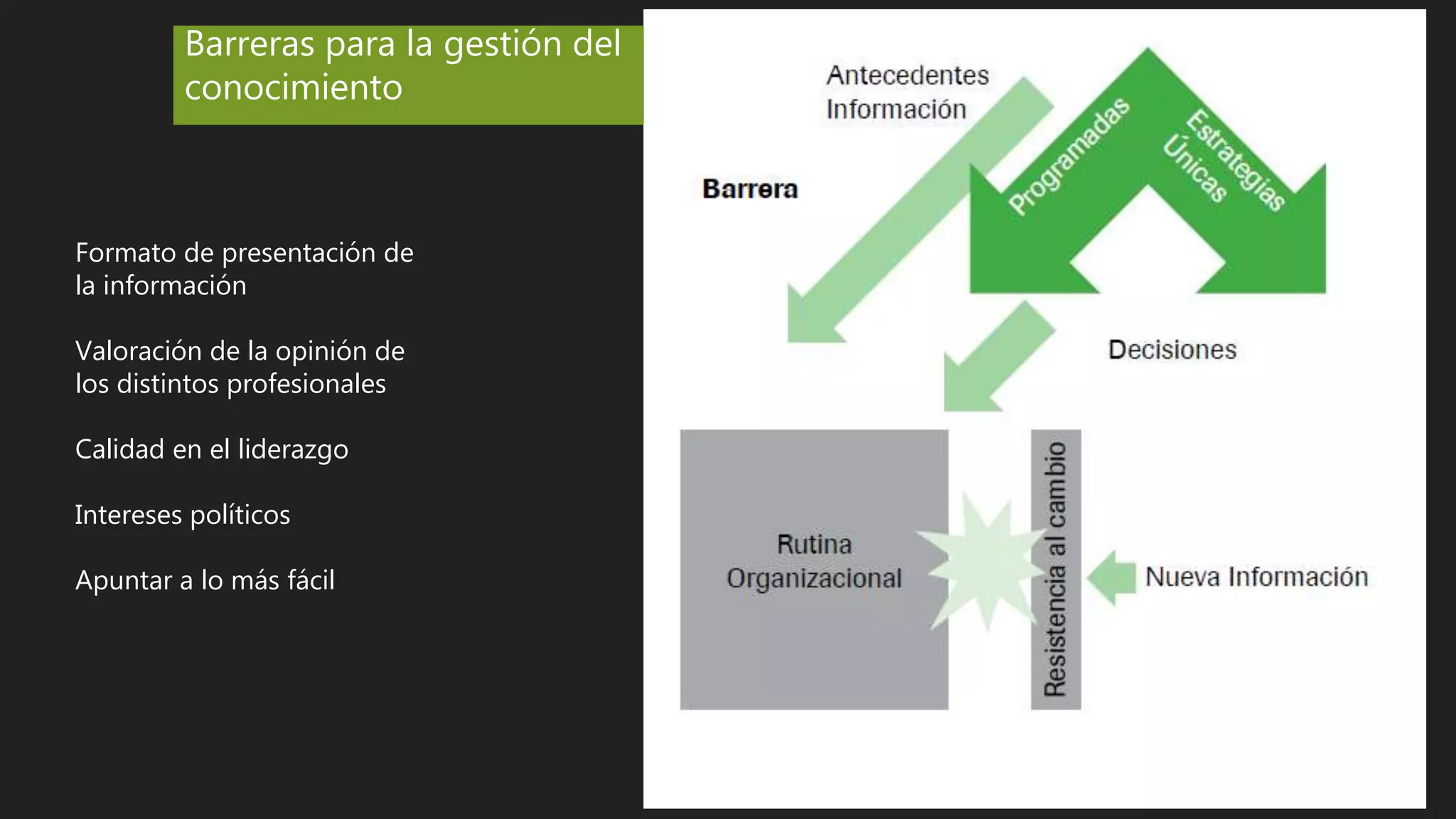 Barreras para la gestión del conocimiento

Formato de presentación de la información

Valoración de la opinión de los distintos profesionales

Calidad en el liderazgo

Intereses políticos

Apuntar a lo más fácil

Antecedentes
Información

Barrera

Programadas

Estrategias
Únicas

Decisiones

Rutina
Organizacional

Resistencia al cambio

Nueva Información